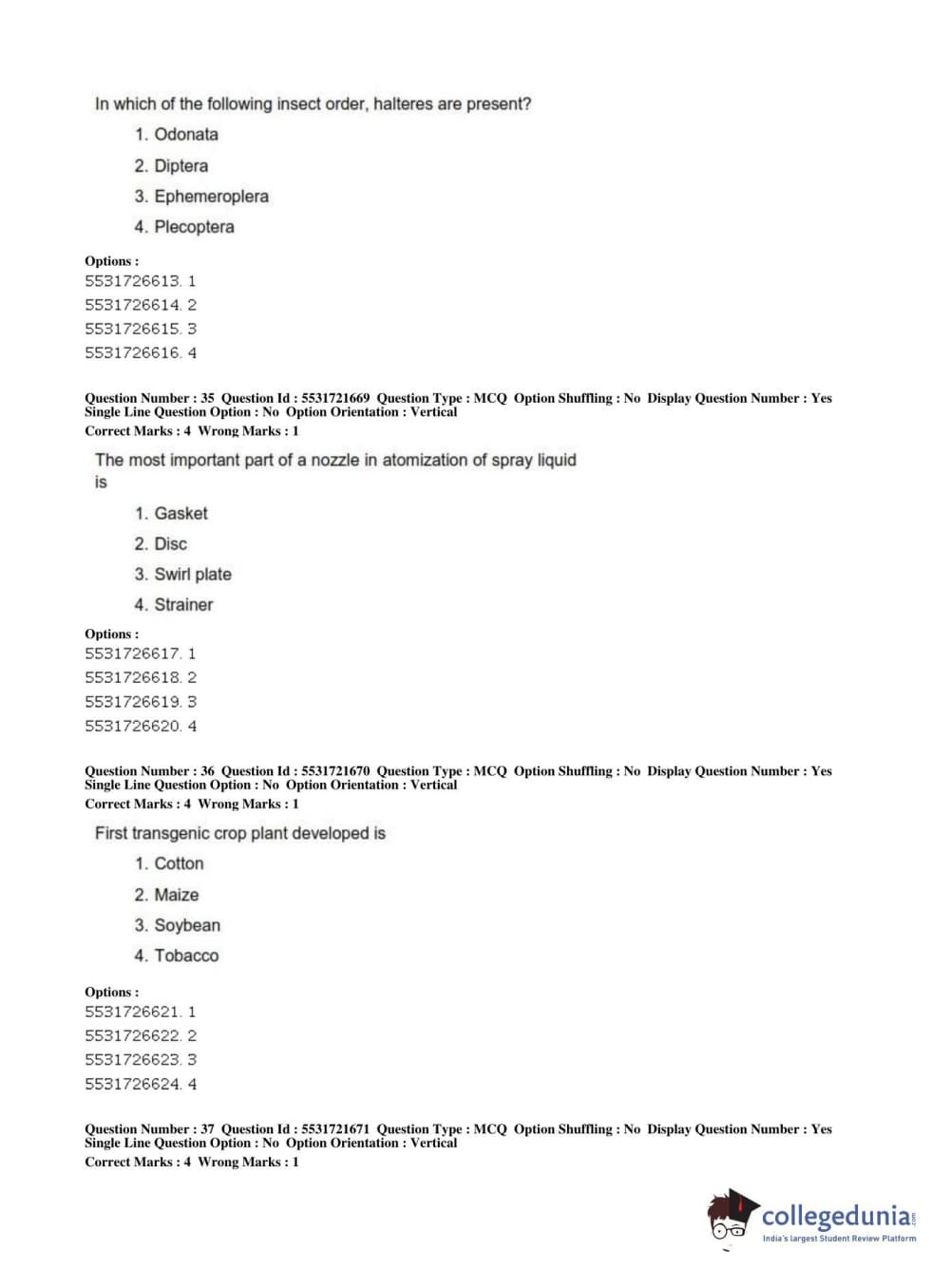 In which of the following insect order, halteres are present?

1. Odonata
2. Diptera
3. Ephemeroplera
4. Plecoptera

Options :
5531726613. 1
5531726614. 2
5531726615. 3
5531726616. 4

Question Number : 35 Question Id : 5531721669 Question Type : MCQ Option Shuffling : No Display Question Number : Yes Single Line Question Option : No Option Orientation : Vertical
Correct Marks : 4 Wrong Marks : 1

The most important part of a nozzle in atomization of spray liquid is

1. Gasket
2. Disc
3. Swirl plate
4. Strainer

Options :
5531726617. 1
5531726618. 2
5531726619. 3
5531726620. 4

Question Number : 36 Question Id : 5531721670 Question Type : MCQ Option Shuffling : No Display Question Number : Yes Single Line Question Option : No Option Orientation : Vertical
Correct Marks : 4 Wrong Marks : 1

First transgenic crop plant developed is

1. Cotton
2. Maize
3. Soybean
4. Tobacco

Options :
5531726621. 1
5531726622. 2
5531726623. 3
5531726624. 4

Question Number : 37 Question Id : 5531721671 Question Type : MCQ Option Shuffling : No Display Question Number : Yes Single Line Question Option : No Option Orientation : Vertical
Correct Marks : 4 Wrong Marks : 1

collegedunia.com
India's largest Student Review Platform